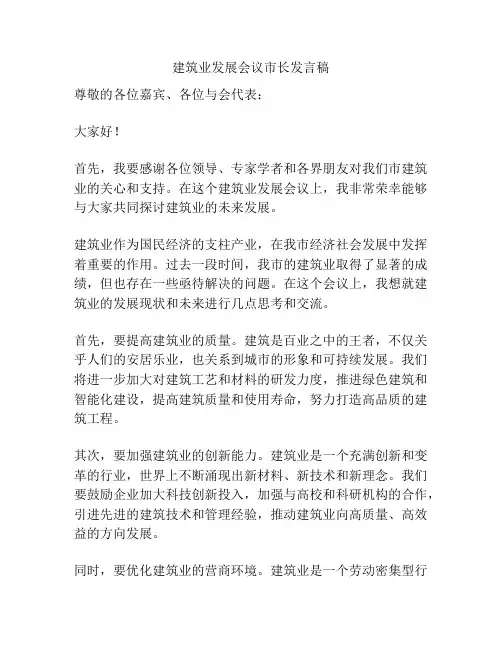 建筑业发展会议市长发言稿

尊敬的各位嘉宾、各位与会代表：

大家好！

首先，我要感谢各位领导、专家学者和各界朋友对我们市建筑业的关心和支持。在这个建筑业发展会议上，我非常荣幸能够与大家共同探讨建筑业的未来发展。

建筑业作为国民经济的支柱产业，在我市经济社会发展中发挥着重要的作用。过去一段时间，我市的建筑业取得了显著的成绩，但也存在一些亟待解决的问题。在这个会议上，我想就建筑业的发展现状和未来进行几点思考和交流。

首先，要提高建筑业的质量。建筑是百业之中的王者，不仅关乎人们的安居乐业，也关系到城市的形象和可持续发展。我们将进一步加大对建筑工艺和材料的研发力度，推进绿色建筑和智能化建设，提高建筑质量和使用寿命，努力打造高品质的建筑工程。

其次，要加强建筑业的创新能力。建筑业是一个充满创新和变革的行业，世界上不断涌现出新材料、新技术和新理念。我们要鼓励企业加大科技创新投入，加强与高校和科研机构的合作，引进先进的建筑技术和管理经验，推动建筑业向高质量、高效益的方向发展。

同时，要优化建筑业的营商环境。建筑业是一个劳动密集型行